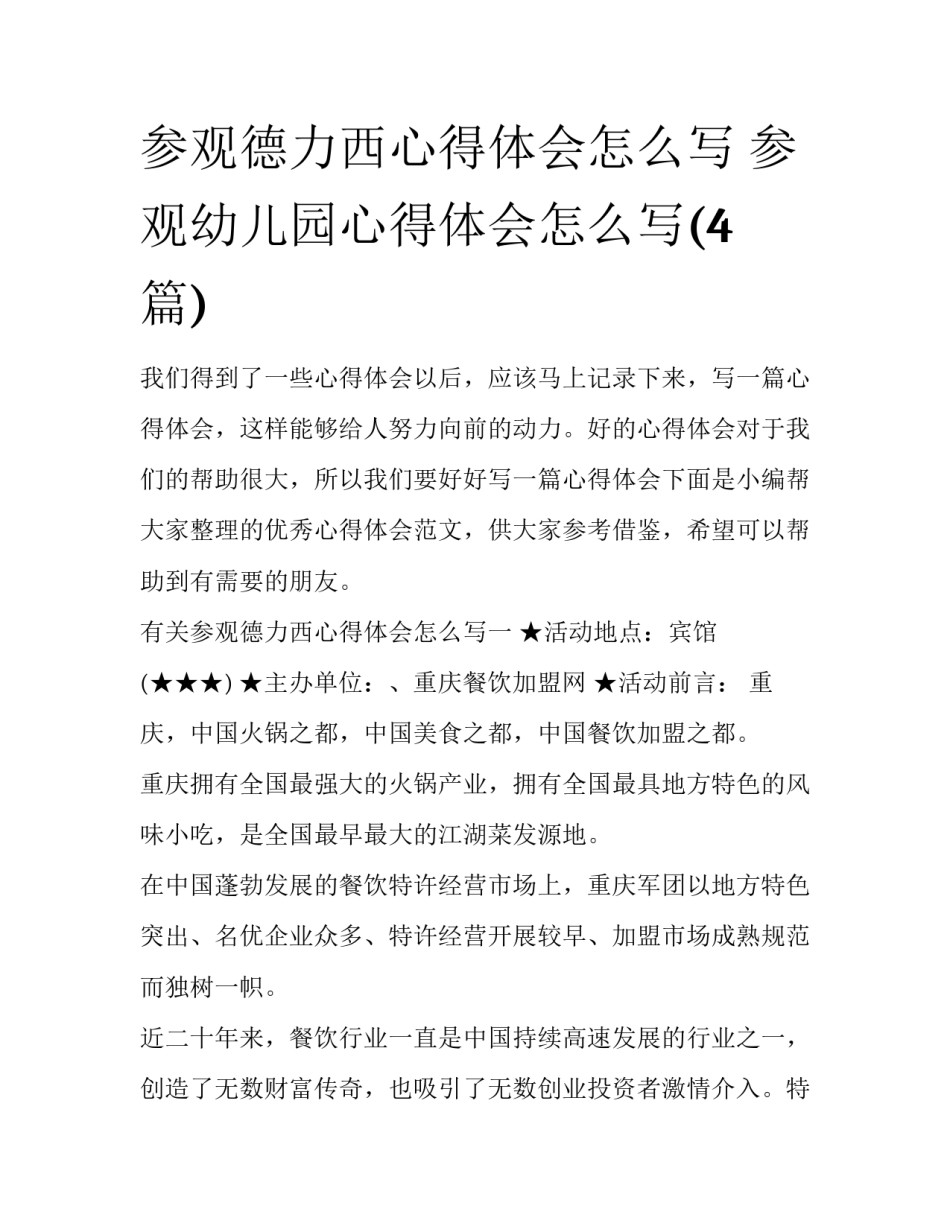 参观德力西心得体会怎么写 参观幼儿园心得体会怎么写(4篇)

我们得到了一些心得体会以后，应该马上记录下来，写一篇心得体会，这样能够给人努力向前的动力。好的心得体会对于我们的帮助很大，所以我们要好好写一篇心得体会下面是小编帮大家整理的优秀心得体会范文，供大家参考借鉴，希望可以帮助到有需要的朋友。

有关参观德力西心得体会怎么写一 ★活动地点：宾馆(★★★) ★主办单位：、重庆餐饮加盟网 ★活动前言： 重庆，中国火锅之都，中国美食之都，中国餐饮加盟之都。

重庆拥有全国最强大的火锅产业，拥有全国最具地方特色的风味小吃，是全国最早最大的江湖菜发源地。

在中国蓬勃发展的餐饮特许经营市场上，重庆军团以地方特色突出、名优企业众多、特许经营开展较早、加盟市场成熟规范而独树一帜。

近二十年来，餐饮行业一直是中国持续高速发展的行业之一，创造了无数财富传奇，也吸引了无数创业投资者激情介入。特